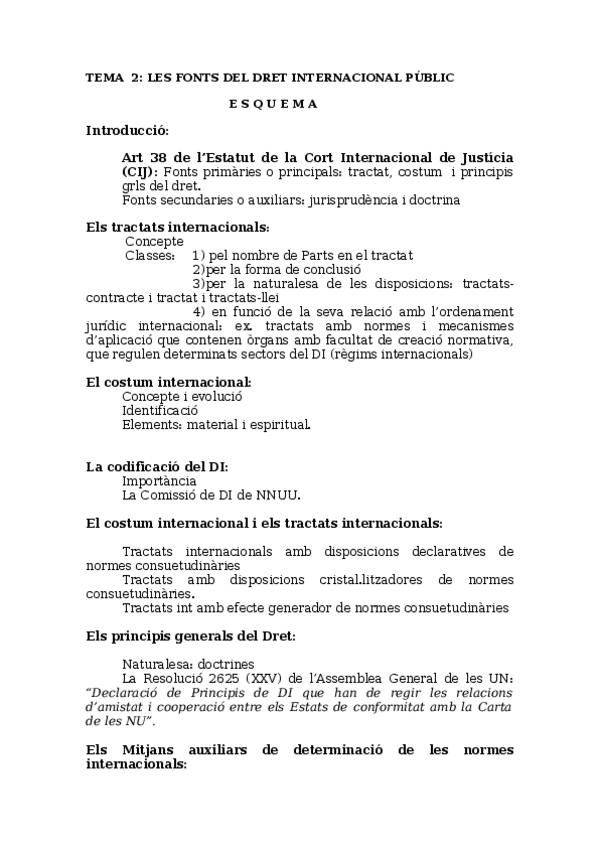 TEMA 2: LES FONTS DEL DRET INTERNACIONAL PÚBLIC

E S Q U E M A

Introducció:

Art 38 de l'Estatut de la Cort Internacional de Justícia (CIJ): Fonts primàries o principals: tractat, costum i principis grls del dret.
Fonts secundaries o auxiliars: jurisprudència i doctrina

Els tractats internacionals:
Concepte
Classes: 1) pel nombre de Parts en el tractat
2)per la forma de conclusió
3)per la naturalesa de les disposicions: tractats-contracte i tractat i tractats-llei
4) en funció de la seva relació amb l'ordenament jurídic internacional: ex. tractats amb normes i mecanismes d'aplicació que contenen òrgans amb facultat de creació normativa, que regulen determinats sectors del DI (règims internacionals)

El costum internacional:
Concepte i evolució
Identificació
Elements: material i espiritual.

La codificació del DI:
Importància
La Comissió de DI de NNUU.

El costum internacional i els tractats internacionals:

Tractats internacionals amb disposicions declaratives de normes consuetudinàries
Tractats amb disposicions cristal.litzadores de normes consuetudinàries.
Tractats int amb efecte generador de normes consuetudinàries

Els principis generals del Dret:

Naturalesa: doctrines
La Resolució 2625 (XXV) de l'Assemblea General de les UN: "Declaració de Principis de DI que han de regir les relacions d'amistat i cooperació entre els Estats de conformitat amb la Carta de les NU".

Els Mitjans auxiliars de determinació de les normes internacionals: